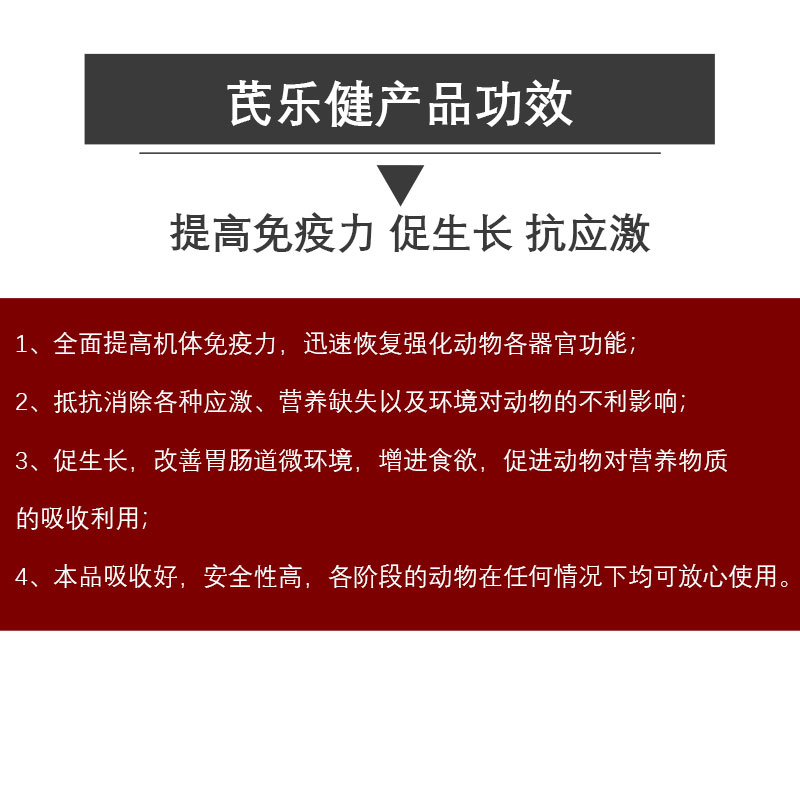 芪乐健产品功效

提高免疫力 促生长 抗应激

1、全面提高机体免疫力，迅速恢复强化动物各器官功能；

2、抵抗消除各种应激、营养缺失以及环境对动物的不利影响；

3、促生长，改善胃肠道微环境，增进食欲，促进动物对营养物质的吸收利用；

4、本品吸收好，安全性高，各阶段的动物在任何情况下均可放心使用。